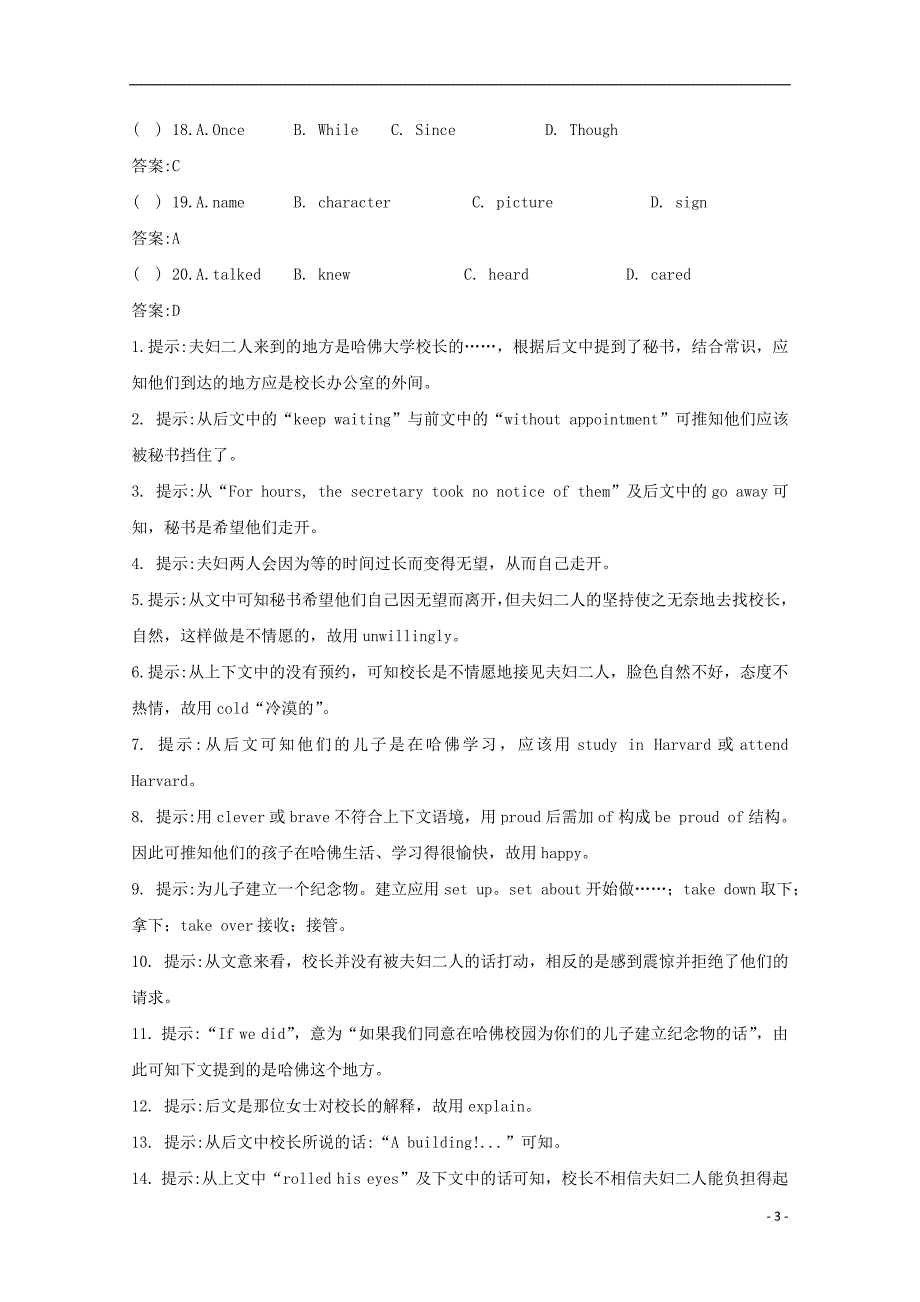 ( ) 18.A.Once B. While C. Since D. Though

答案:C

( ) 19.A.name B. character C. picture D. sign

答案:A

( ) 20.A.talked B. knew C. heard D. cared

答案:D

1.提示:夫妇二人来到的地方是哈佛大学校长的……，根据后文中提到了秘书，结合常识，应知他们到达的地方应是校长办公室的外间。

2. 提示:从后文中的“keep waiting”与前文中的“without appointment”可推知他们应该被秘书挡住了。

3. 提示:从“For hours, the secretary took no notice of them”及后文中的 go away 可知，秘书是希望他们走开。

4. 提示:夫妇两人会因为等的时间过长而变得无望，从而自己走开。

5.提示:从文中可知秘书希望他们自己因无望而离开，但夫妇二人的坚持使之无奈地去找校长，自然，这样做是不情愿的，故用 unwillingly。

6.提示:从上下文中的没有预约，可知校长是不情愿地接见夫妇二人，脸色自然不好，态度不热情，故用 cold“冷漠的”。

7. 提示:从后文可知他们的儿子是在哈佛学习，应该用 study in Harvard 或 attend Harvard。

8. 提示:用 clever 或 brave 不符合上下文语境，用 proud 后需加 of 构成 be proud of 结构。因此可推知他们的孩子在哈佛生活、学习得很愉快，故用 happy。

9. 提示:为儿子建立一个纪念物。建立应用 set up。set about 开始做……；take down 取下；拿下；take over 接收；接管。

10. 提示:从文意来看，校长并没有被夫妇二人的话打动，相反的是感到震惊并拒绝了他们的请求。

11. 提示:“If we did”，意为“如果我们同意在哈佛校园为你们的儿子建立纪念物的话”，由此可知下文提到的是哈佛这个地方。

12. 提示:后文是那位女士对校长的解释，故用 explain。

13. 提示:从后文中校长所说的话:“A building!...”可知。

14. 提示:从上文中“rolled his eyes”及下文中的话可知，校长不相信夫妇二人能负担得起

- 3 -